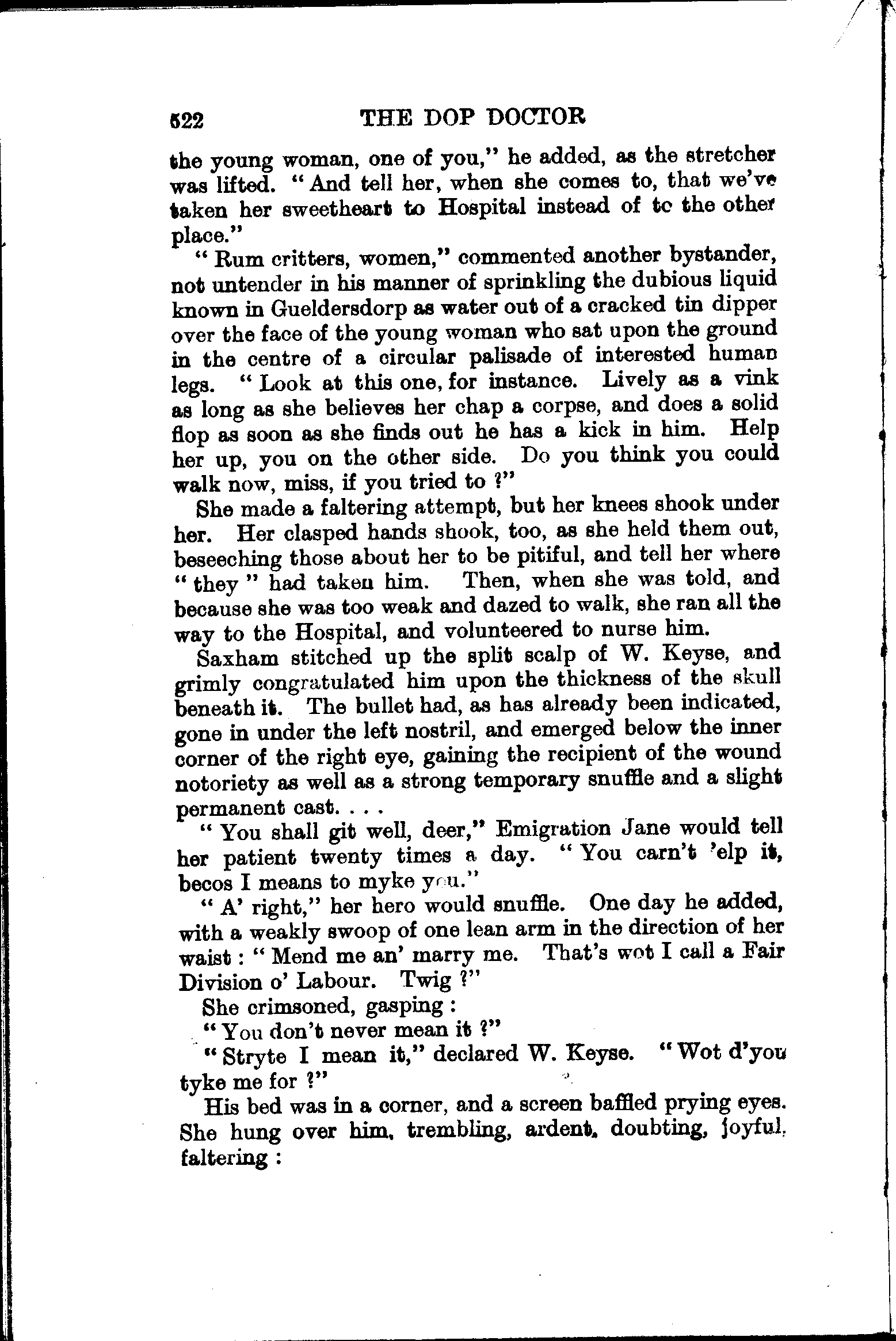 522 THE DOP DOCTOR

the young woman, one of you," he added, as the stretcher was lifted. "And tell her, when she comes to, that we've taken her sweetheart to Hospital instead of tc the other place."

"Rum critters, women," commented another bystander, not untender in his manner of sprinkling the dubious liquid known in Gueldersdorp as water out of a cracked tin dipper over the face of the young woman who sat upon the ground in the centre of a circular palisade of interested human legs. "Look at this one, for instance. Lively as a vink as long as she believes her chap a corpse, and does a solid flop as soon as she finds out he has a kick in him. Help her up, you on the other side. Do you think you could walk now, miss, if you tried to ?"

She made a faltering attempt, but her knees shook under her. Her clasped hands shook, too, as she held them out, beseeching those about her to be pitiful, and tell her where "they" had taken him. Then, when she was told, and because she was too weak and dazed to walk, she ran all the way to the Hospital, and volunteered to nurse him.

Saxham stitched up the split scalp of W. Keyse, and grimly congratulated him upon the thickness of the skull beneath it. The bullet had, as has already been indicated, gone in under the left nostril, and emerged below the inner corner of the right eye, gaining the recipient of the wound notoriety as well as a strong temporary snuffle and a slight permanent cast. . . .

"You shall git well, deer," Emigration Jane would tell her patient twenty times a day. "You carn't 'elp it, becos I means to myke you."

"A' right," her hero would snuffle. One day he added, with a weakly swoop of one lean arm in the direction of her waist : "Mend me an' marry me. That's wot I call a Fair Division o' Labour. Twig ?"

She crimsoned, gasping :

"You don't never mean it ?"

"Stryte I mean it," declared W. Keyse. "Wot d'you tyke me for ?"

His bed was in a corner, and a screen baffled prying eyes. She hung over him, trembling, ardent, doubting, joyful, faltering :